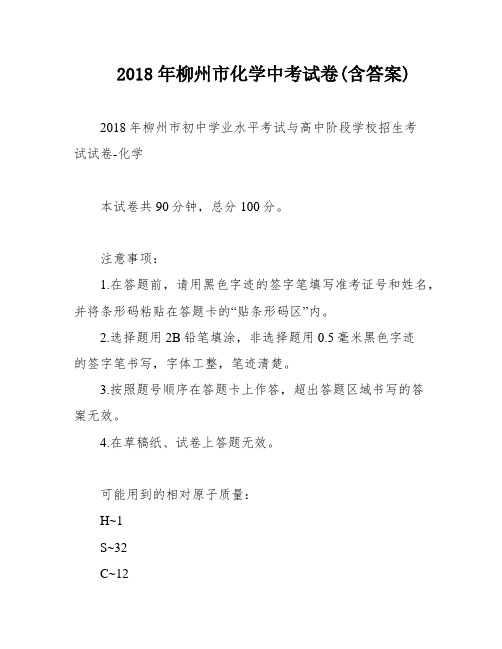 2018年柳州市化学中考试卷(含答案)

2018年柳州市初中学业水平考试与高中阶段学校招生考试试卷-化学

本试卷共90分钟，总分100分。

注意事项：

1.在答题前，请用黑色字迹的签字笔填写准考证号和姓名，并将条形码粘贴在答题卡的“贴条形码区”内。

2.选择题用2B铅笔填涂，非选择题用0.5毫米黑色字迹的签字笔书写，字体工整，笔迹清楚。

3.按照题号顺序在答题卡上作答，超出答题区域书写的答案无效。

4.在草稿纸、试卷上答题无效。

可能用到的相对原子质量：

H~1

S~32

C~12